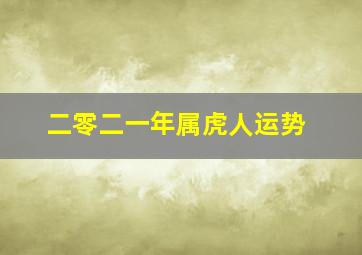 二零二一年属虎人运势